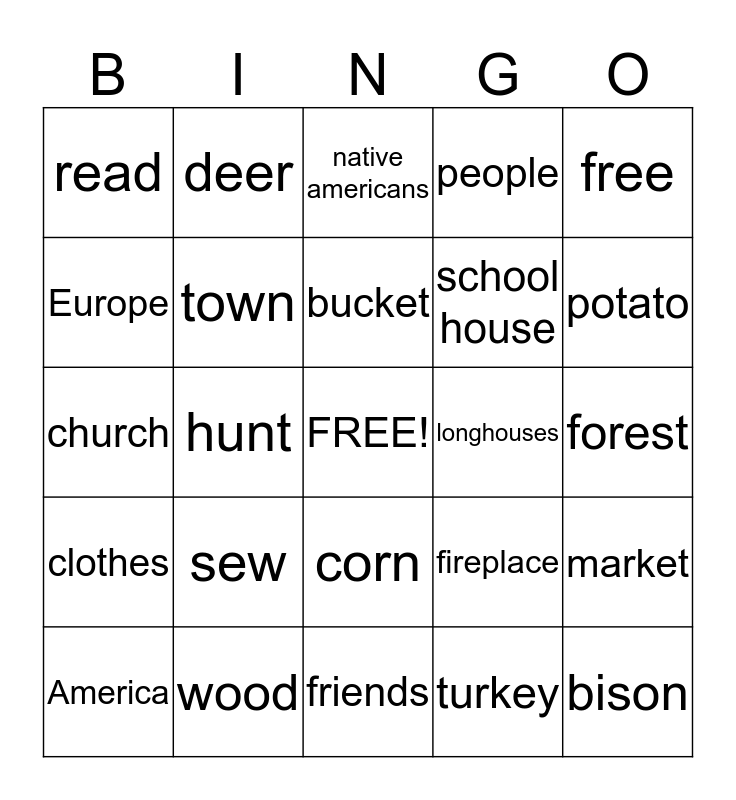 | B | I | N | G | O |
|---|---|---|---|---|
| read | deer | native americans | people | free |
| Europe | town | bucket | school house | potato |
| church | hunt | FREE! | longhouses | forest |
| clothes | sew | corn | fireplace | market |
| America | wood | friends | turkey | bison |